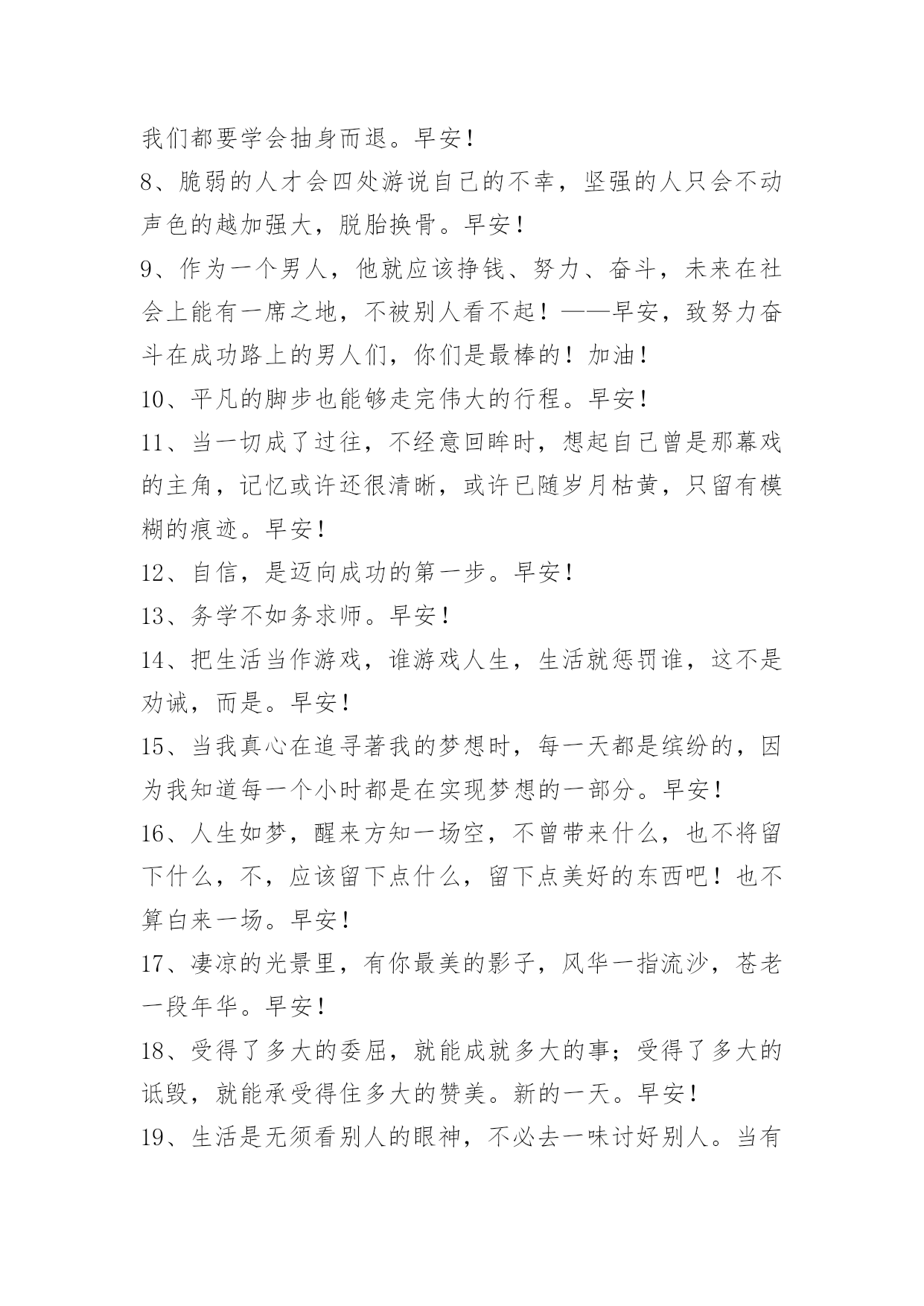 我们都要学会抽身而退。早安！

8、脆弱的人才会四处游说自己的不幸，坚强的人只会不动声色的越加强大，脱胎换骨。早安！

9、作为一个男人，他就应该挣钱、努力、奋斗，未来在社会上能有一席之地，不被别人看不起！——早安，致努力奋斗在成功路上的男人们，你们是最棒的！加油！

10、平凡的脚步也能够走完伟大的行程。早安！

11、当一切成了过往，不经意回眸时，想起自己曾是那幕戏的主角，记忆或许还很清晰，或许已随岁月枯黄，只留有模糊的痕迹。早安！

12、自信，是迈向成功的第一步。早安！

13、务学不如务求师。早安！

14、把生活当作游戏，谁游戏人生，生活就惩罚谁，这不是劝诫，而是。早安！

15、当我真心在追寻著我的梦想时，每一天都是缤纷的，因为我知道每一个小时都是在实现梦想的一部分。早安！

16、人生如梦，醒来方知一场空，不曾带来什么，也不将留下什么，不，应该留下点什么，留下点美好的东西吧！也不算白来一场。早安！

17、凄凉的光景里，有你最美的影子，风华一指流沙，苍老一段年华。早安！

18、受得了多大的委屈，就能成就多大的事；受得了多大的诋毁，就能承受得住多大的赞美。新的一天。早安！

19、生活是无须看别人的眼神，不必去一味讨好别人。当有